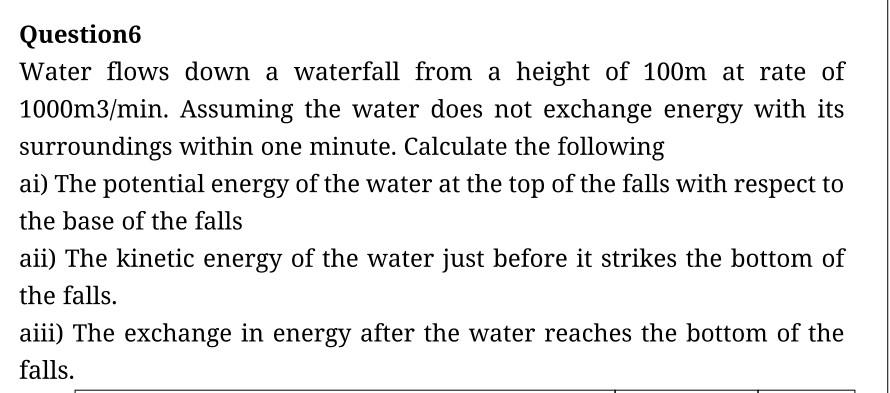 Question6

Water flows down a waterfall from a height of 100m at rate of 1000m3/min. Assuming the water does not exchange energy with its surroundings within one minute. Calculate the following

ai) The potential energy of the water at the top of the falls with respect to the base of the falls

aii) The kinetic energy of the water just before it strikes the bottom of the falls.

aiii) The exchange in energy after the water reaches the bottom of the falls.